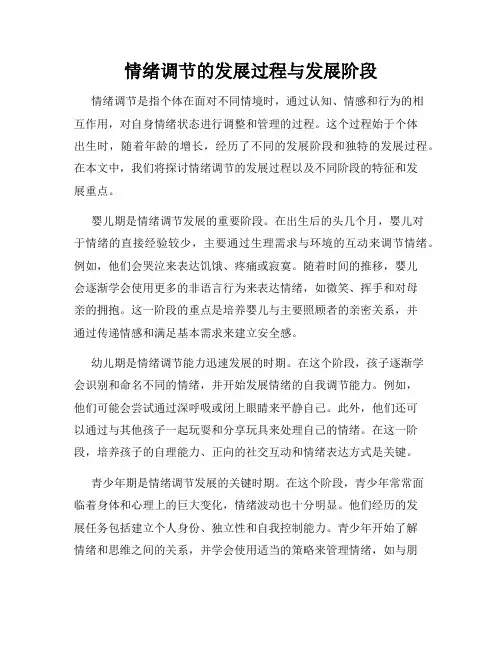 情绪调节的发展过程与发展阶段

情绪调节是指个体在面对不同情境时，通过认知、情感和行为的相互作用，对自身情绪状态进行调整和管理的过程。这个过程始于个体出生时，随着年龄的增长，经历了不同的发展阶段和独特的发展过程。在本文中，我们将探讨情绪调节的发展过程以及不同阶段的特征和发展重点。

婴儿期是情绪调节发展的重要阶段。在出生后的头几个月，婴儿对于情绪的直接经验较少，主要通过生理需求与环境的互动来调节情绪。例如，他们会哭泣来表达饥饿、疼痛或寂寞。随着时间的推移，婴儿会逐渐学会使用更多的非语言行为来表达情绪，如微笑、挥手和对母亲的拥抱。这一阶段的重点是培养婴儿与主要照顾者的亲密关系，并通过传递情感和满足基本需求来建立安全感。

幼儿期是情绪调节能力迅速发展的时期。在这个阶段，孩子逐渐学会识别和命名不同的情绪，并开始发展情绪的自我调节能力。例如，他们可能会尝试通过深呼吸或闭上眼睛来平静自己。此外，他们还可以通过与其他孩子一起玩耍和分享玩具来处理自己的情绪。在这一阶段，培养孩子的自理能力、正向的社交互动和情绪表达方式是关键。

青少年期是情绪调节发展的关键时期。在这个阶段，青少年常常面临着身体和心理上的巨大变化，情绪波动也十分明显。他们经历的发展任务包括建立个人身份、独立性和自我控制能力。青少年开始了解情绪和思维之间的关系，并学会使用适当的策略来管理情绪，如与朋